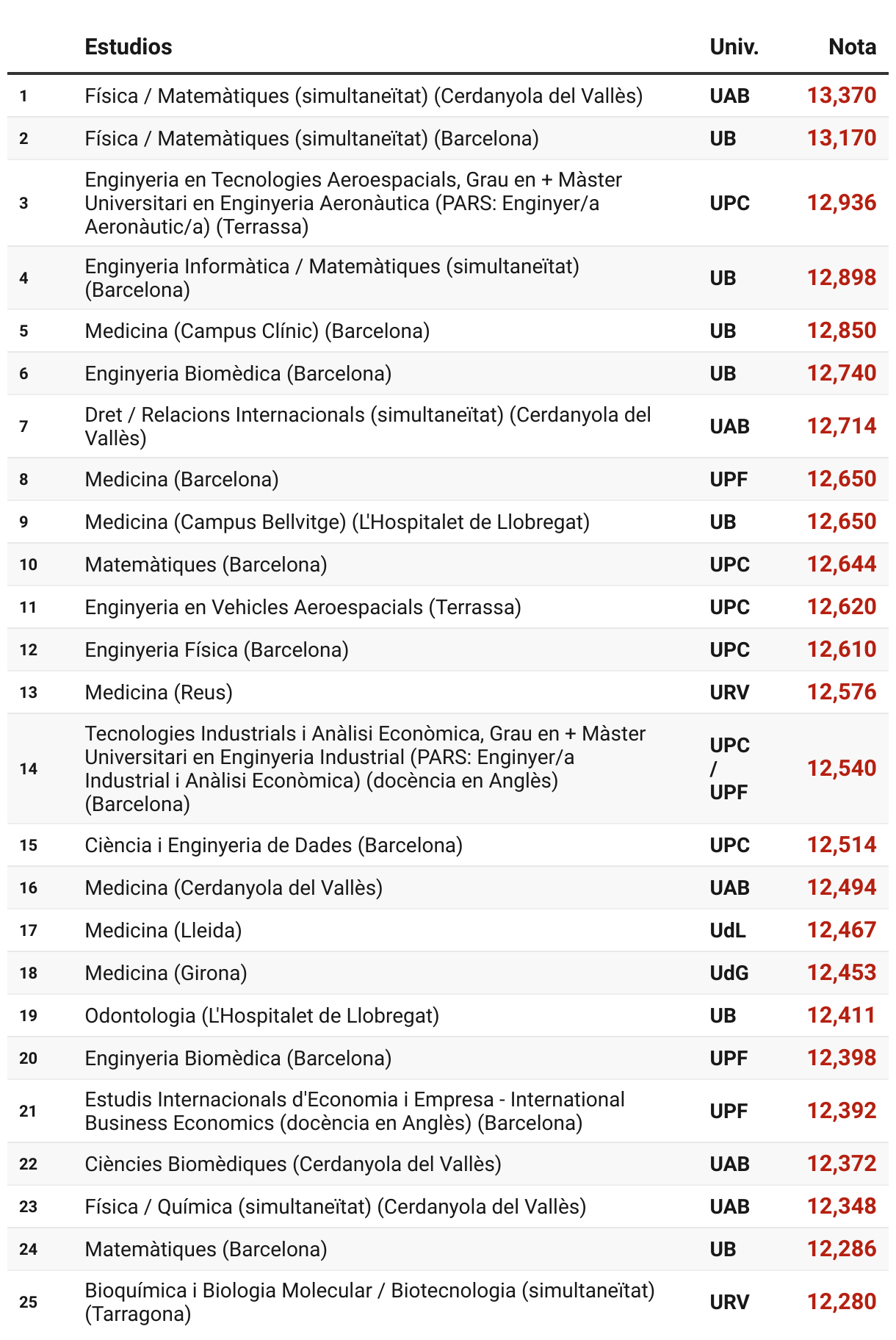 |  | Estudios | Univ. | Nota |
|---|---|---|---|
| 1 | Física / Matemàtiques (simultaneïtat) (Cerdanyola del Vallès) | UAB | 13,370 |
| 2 | Física / Matemàtiques (simultaneïtat) (Barcelona) | UB | 13,170 |
| 3 | Enginyeria en Tecnologies Aeroespacials, Grau en + Màster Universitari en Enginyeria Aeronàutica (PARS: Enginyer/a Aeronàutic/a) (Terrassa) | UPC | 12,936 |
| 4 | Enginyeria Informàtica / Matemàtiques (simultaneïtat) (Barcelona) | UB | 12,898 |
| 5 | Medicina (Campus Clínic) (Barcelona) | UB | 12,850 |
| 6 | Enginyeria Biomèdica (Barcelona) | UB | 12,740 |
| 7 | Dret / Relacions Internacionals (simultaneïtat) (Cerdanyola del Vallès) | UAB | 12,714 |
| 8 | Medicina (Barcelona) | UPF | 12,650 |
| 9 | Medicina (Campus Bellvitge) (L'Hospitalet de Llobregat) | UB | 12,650 |
| 10 | Matemàtiques (Barcelona) | UPC | 12,644 |
| 11 | Enginyeria en Vehicles Aeroespacials (Terrassa) | UPC | 12,620 |
| 12 | Enginyeria Física (Barcelona) | UPC | 12,610 |
| 13 | Medicina (Reus) | URV | 12,576 |
| 14 | Tecnologies Industrials i Anàlisi Econòmica, Grau en + Màster Universitari en Enginyeria Industrial (PARS: Enginyer/a Industrial i Anàlisi Econòmica) (docència en Anglès) (Barcelona) | UPC / UPF | 12,540 |
| 15 | Ciència i Enginyeria de Dades (Barcelona) | UPC | 12,514 |
| 16 | Medicina (Cerdanyola del Vallès) | UAB | 12,494 |
| 17 | Medicina (Lleida) | UdL | 12,467 |
| 18 | Medicina (Girona) | UdG | 12,453 |
| 19 | Odontologia (L'Hospitalet de Llobregat) | UB | 12,411 |
| 20 | Enginyeria Biomèdica (Barcelona) | UPF | 12,398 |
| 21 | Estudis Internacionals d'Economia i Empresa - International Business Economics (docència en Anglès) (Barcelona) | UPF | 12,392 |
| 22 | Ciències Biomèdiques (Cerdanyola del Vallès) | UAB | 12,372 |
| 23 | Física / Química (simultaneïtat) (Cerdanyola del Vallès) | UAB | 12,348 |
| 24 | Matemàtiques (Barcelona) | UB | 12,286 |
| 25 | Bioquímica i Biologia Molecular / Biotecnologia (simultaneïtat) (Tarragona) | URV | 12,280 |